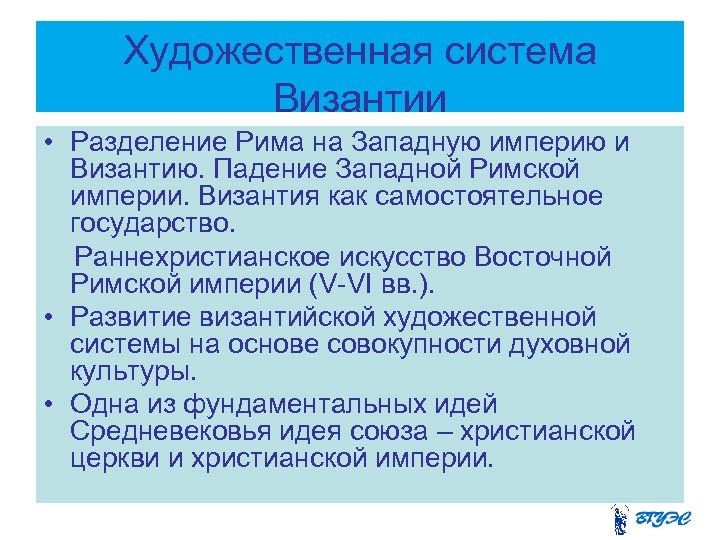 Художественная система Византии

• Разделение Рима на Западную империю и Византию. Падение Западной Римской империи. Византия как самостоятельное государство.

Раннехристианское искусство Восточной Римской империи (V-VI вв.).

• Развитие византийской художественной системы на основе совокупности духовной культуры.

• Одна из фундаментальных идей Средневековья идея союза – христианской церкви и христианской империи.

ВГУЭС